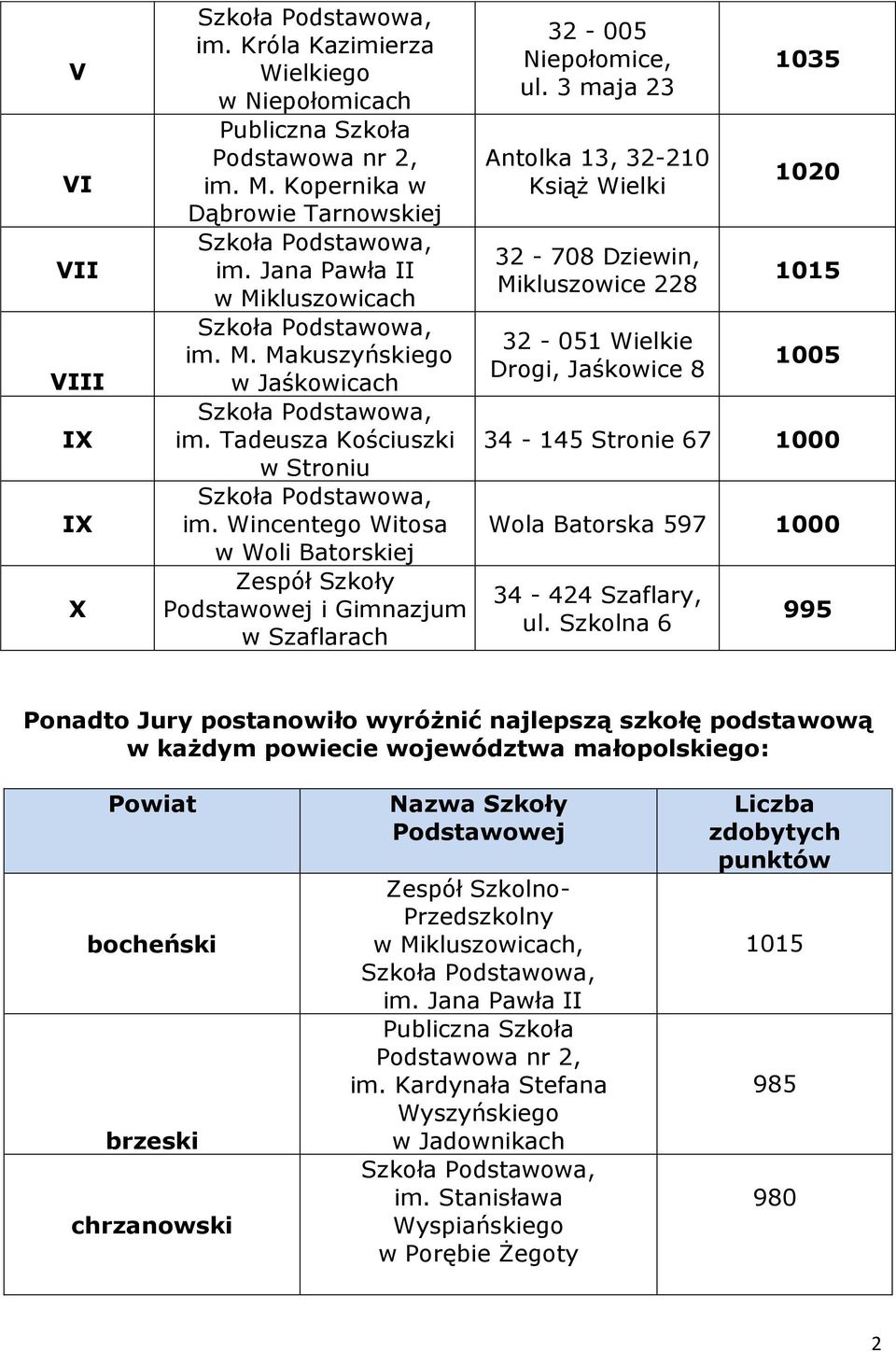 | | | | |
|---|---|---|---|
| V | Szkoła Podstawowa, im. Króla Kazimierza Wielkiego w Niepołomicach | 32 - 005 Niepołomice, ul. 3 maja 23 | 1035 |
| VI | Publiczna Szkoła Podstawowa nr 2, im. M. Kopernika w Dąbrowie Tarnowskiej | Antolka 13, 32-210 Książ Wielki | 1020 |
| VII | Szkoła Podstawowa, im. Jana Pawła II w Mikluszowicach | 32 - 708 Dziewin, Mikluszowice 228 | 1015 |
| VIII | Szkoła Podstawowa, im. M. Makuszyńskiego w Jaśkowicach | 32 - 051 Wielkie Drogi, Jaśkowice 8 | 1005 |
| IX | Szkoła Podstawowa, im. Tadeusza Kościuszki w Stroniu | 34 - 145 Stronie 67 | 1000 |
| IX | Szkoła Podstawowa, im. Wincentego Witosa w Woli Batorskiej | Wola Batorska 597 | 1000 |
| X | Zespół Szkoły Podstawowej i Gimnazjum w Szaflarach | 34 - 424 Szaflary, ul. Szkolna 6 | 995 |

Ponadto Jury postanowiło wyróżnić najlepszą szkołę podstawową w każdym powiecie województwa małopolskiego:

| Powiat | Nazwa Szkoły Podstawowej | Liczba zdobytych punktów |
|---|---|---|
| bocheński | Zespół Szkolno-Przedszkolny w Mikluszowicach, Szkoła Podstawowa, im. Jana Pawła II | 1015 |
| brzeski | Publiczna Szkoła Podstawowa nr 2, im. Kardynała Stefana Wyszyńskiego w Jadownikach | 985 |
| chrzanowski | Szkoła Podstawowa, im. Stanisława Wyspiańskiego w Porębie Żegoty | 980 |

2